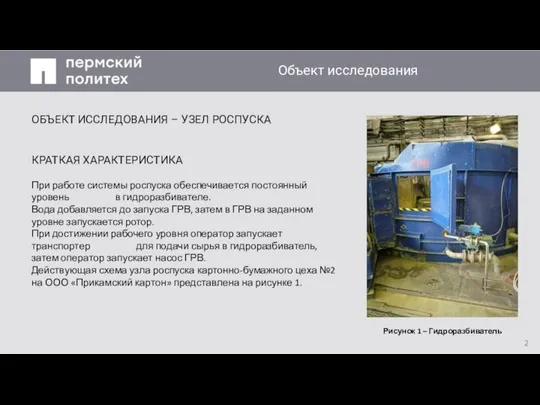 пермский политех

Объект исследования

ОБЪЕКТ ИССЛЕДОВАНИЯ – УЗЕЛ РОСПУСКА

КРАТКАЯ ХАРАКТЕРИСТИКА

При работе системы роспуска обеспечивается постоянный уровень в гидроразбивателе.
Вода добавляется до запуска ГРВ, затем в ГРВ на заданном уровне запускается ротор.
При достижении рабочего уровня оператор запускает транспортер для подачи сырья в гидроразбиватель, затем оператор запускает насос ГРВ.
Действующая схема узла роспуска картонно-бумажного цеха №2 на ООО «Прикамский картон» представлена на рисунке 1.

ГРВ

Рисунок 1 – Гидроразбиватель

2